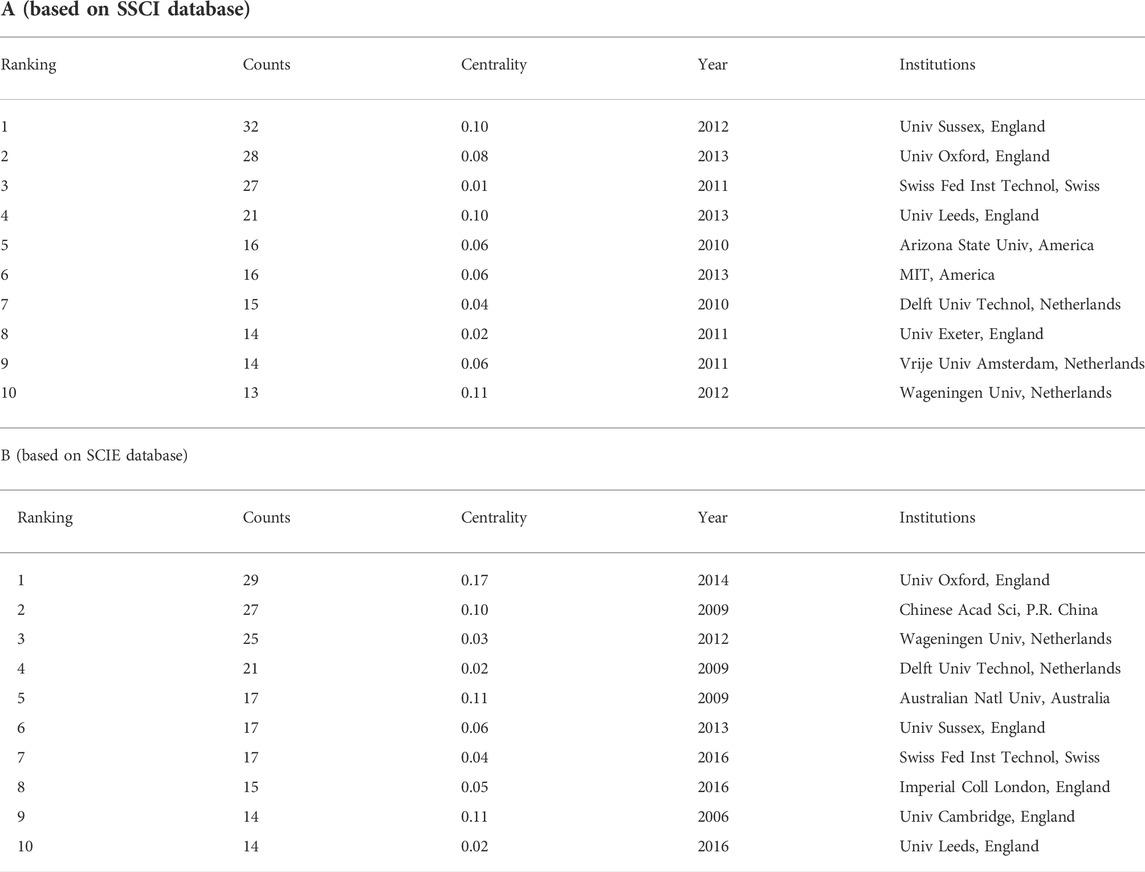 A (based on SSCI database)

| Ranking | Counts | Centrality | Year | Institutions |
|---|---|---|---|---|
| 1 | 32 | 0.10 | 2012 | Univ Sussex, England |
| 2 | 28 | 0.08 | 2013 | Univ Oxford, England |
| 3 | 27 | 0.01 | 2011 | Swiss Fed Inst Technol, Swiss |
| 4 | 21 | 0.10 | 2013 | Univ Leeds, England |
| 5 | 16 | 0.06 | 2010 | Arizona State Univ, America |
| 6 | 16 | 0.06 | 2013 | MIT, America |
| 7 | 15 | 0.04 | 2010 | Delft Univ Technol, Netherlands |
| 8 | 14 | 0.02 | 2011 | Univ Exeter, England |
| 9 | 14 | 0.06 | 2011 | Vrije Univ Amsterdam, Netherlands |
| 10 | 13 | 0.11 | 2012 | Wageningen Univ, Netherlands |

B (based on SCIE database)

| Ranking | Counts | Centrality | Year | Institutions |
|---|---|---|---|---|
| 1 | 29 | 0.17 | 2014 | Univ Oxford, England |
| 2 | 27 | 0.10 | 2009 | Chinese Acad Sci, P.R. China |
| 3 | 25 | 0.03 | 2012 | Wageningen Univ, Netherlands |
| 4 | 21 | 0.02 | 2009 | Delft Univ Technol, Netherlands |
| 5 | 17 | 0.11 | 2009 | Australian Natl Univ, Australia |
| 6 | 17 | 0.06 | 2013 | Univ Sussex, England |
| 7 | 17 | 0.04 | 2016 | Swiss Fed Inst Technol, Swiss |
| 8 | 15 | 0.05 | 2016 | Imperial Coll London, England |
| 9 | 14 | 0.11 | 2006 | Univ Cambridge, England |
| 10 | 14 | 0.02 | 2016 | Univ Leeds, England |